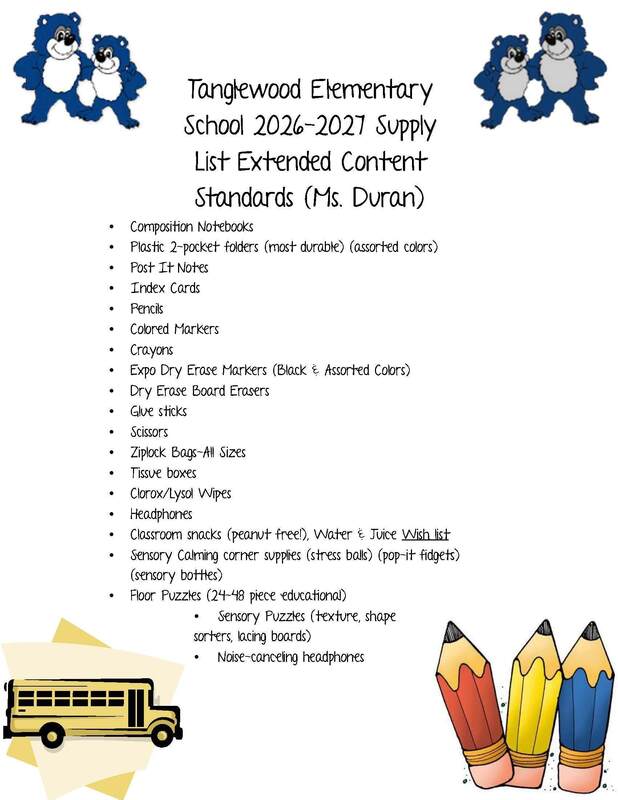 Tanglewood Elementary School 2026-2027 Supply List Extended Content Standards (Ms. Duran)

• Composition Notebooks
• Plastic 2-pocket folders (most durable) (assorted colors)
• Post It Notes
• Index Cards
• Pencils
• Colored Markers
• Crayons
• Expo Dry Erase Markers (Black & Assorted Colors)
• Dry Erase Board Erasers
• Glue sticks
• Scissors
• Ziplock Bags-All Sizes
• Tissue boxes
• Clorox/Lysol Wipes
• Headphones
• Classroom snacks (peanut free!), Water & Juice Wish list
• Sensory Calming corner supplies (stress balls) (pop-it fidgets) (sensory bottles)
• Floor Puzzles (24-48 piece educational)
• Sensory Puzzles (texture, shape sorters, lacing boards)
• Noise-canceling headphones